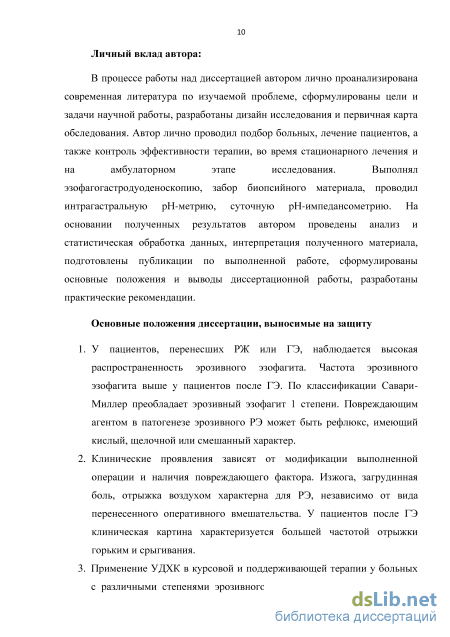 10

Личный вклад автора:

В процессе работы над диссертацией автором лично проанализирована современная литература по изучаемой проблеме, сформулированы цели и задачи научной работы, разработаны дизайн исследования и первичная карта обследования. Автор лично проводил подбор больных, лечение пациентов, а также контроль эффективности терапии, во время стационарного лечения и на амбулаторном этапе исследования. Выполнял эзофагогастродуоденоскопию, забор биопсийного материала, проводил интрагастральную pH-метрию, суточную pH-импедансометрию. На основании полученных результатов автором проведены анализ и статистическая обработка данных, интерпретация полученного материала, подготовлены публикации по выполненной работе, сформулированы основные положения и выводы диссертационной работы, разработаны практические рекомендации.

Основные положения диссертации, выносимые на защиту

1. У пациентов, перенесших РЖ или ГЭ, наблюдается высокая распространенность эрозивного эзофагита. Частота эрозивного эзофагита выше у пациентов после ГЭ. По классификации Савари-Миллер преобладает эрозивный эзофагит 1 степени. Повреждающим агентом в патогенезе эрозивного РЭ может быть рефлюкс, имеющий кислый, щелочной или смешанный характер.
2. Клинические проявления зависят от модификации выполненной операции и наличия повреждающего фактора. Изжога, загрудинная боль, отрыжка воздухом характерна для РЭ, независимо от вида перенесенного оперативного вмешательства. У пациентов после ГЭ клиническая картина характеризуется большей частотой отрыжки горьким и срыгивания.
3. Применение УДХК в курсовой и поддерживающей терапии у больных с различными степенями эрозивногс

dsLib.net
библиотека диссертаций